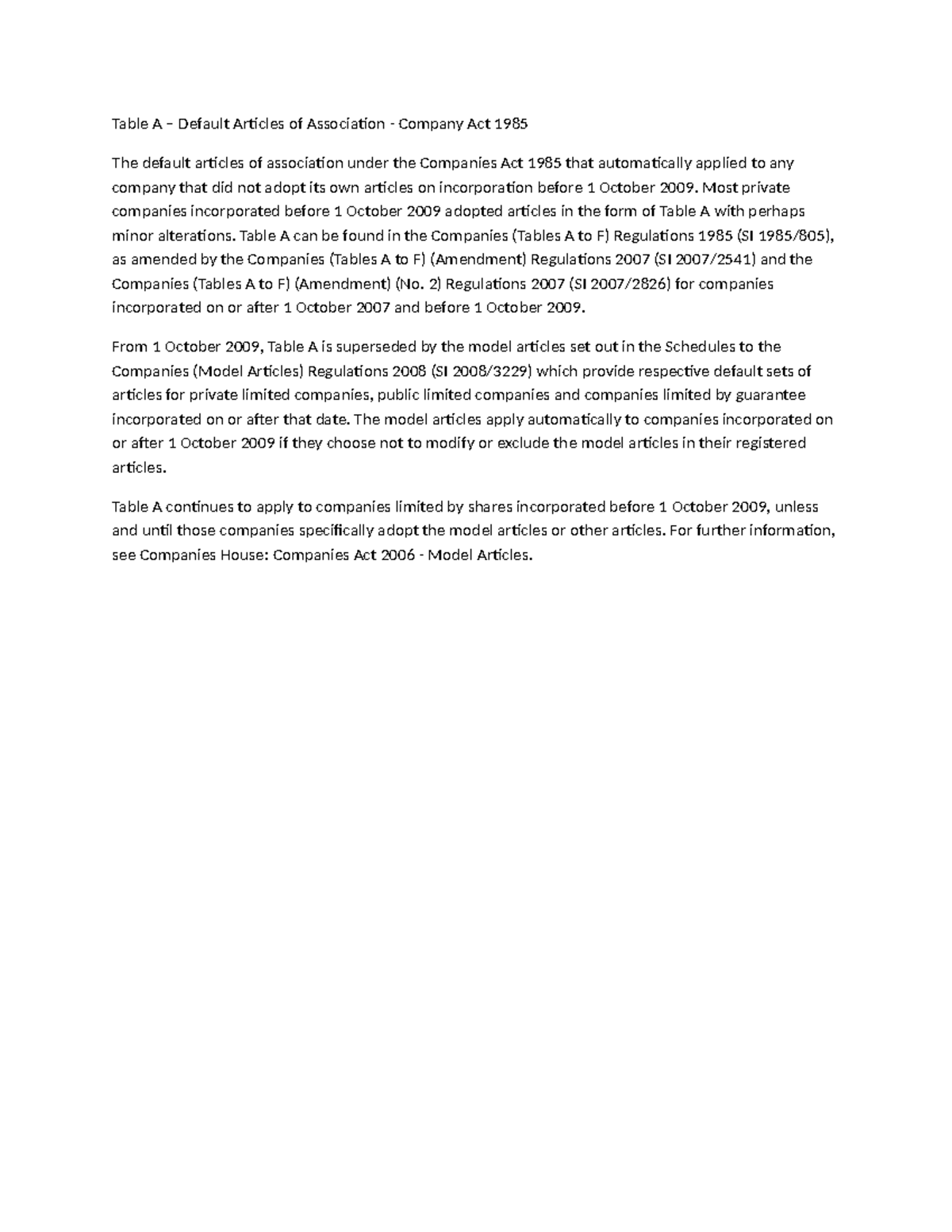 Table A – Default Articles of Association - Company Act 1985

The default articles of association under the Companies Act 1985 that automatically applied to any company that did not adopt its own articles on incorporation before 1 October 2009. Most private companies incorporated before 1 October 2009 adopted articles in the form of Table A with perhaps minor alterations. Table A can be found in the Companies (Tables A to F) Regulations 1985 (SI 1985/805), as amended by the Companies (Tables A to F) (Amendment) Regulations 2007 (SI 2007/2541) and the Companies (Tables A to F) (Amendment) (No. 2) Regulations 2007 (SI 2007/2826) for companies incorporated on or after 1 October 2007 and before 1 October 2009.

From 1 October 2009, Table A is superseded by the model articles set out in the Schedules to the Companies (Model Articles) Regulations 2008 (SI 2008/3229) which provide respective default sets of articles for private limited companies, public limited companies and companies limited by guarantee incorporated on or after that date. The model articles apply automatically to companies incorporated on or after 1 October 2009 if they choose not to modify or exclude the model articles in their registered articles.

Table A continues to apply to companies limited by shares incorporated before 1 October 2009, unless and until those companies specifically adopt the model articles or other articles. For further information, see Companies House: Companies Act 2006 - Model Articles.